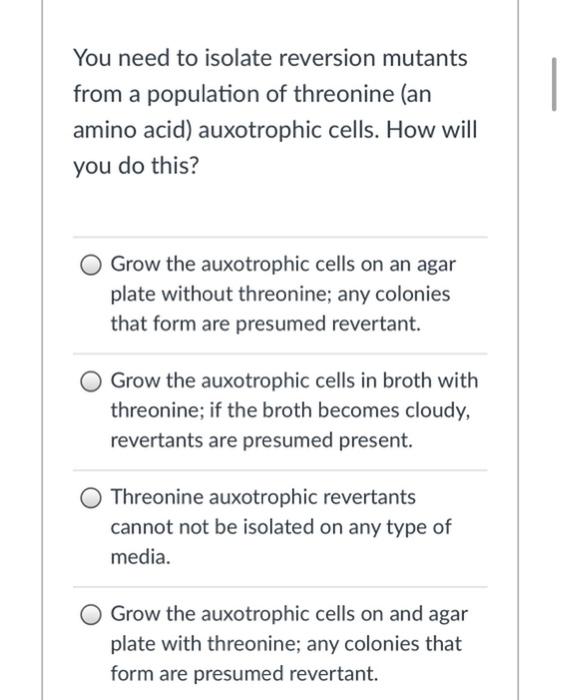 You need to isolate reversion mutants from a population of threonine (an amino acid) auxotrophic cells. How will you do this?

Grow the auxotrophic cells on an agar plate without threonine; any colonies that form are presumed revertant.

Grow the auxotrophic cells in broth with threonine; if the broth becomes cloudy, revertants are presumed present.

Threonine auxotrophic revertants cannot not be isolated on any type of media.

Grow the auxotrophic cells on and agar plate with threonine; any colonies that form are presumed revertant.